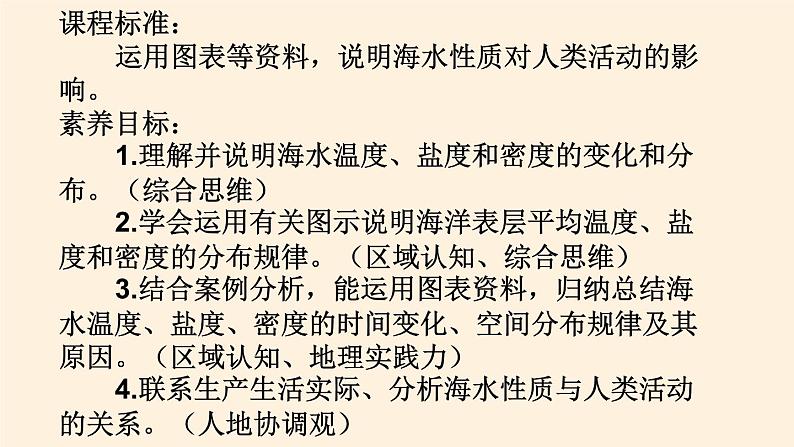 课程标准：

运用图表等资料，说明海水性质对人类活动的影响。

素养目标：

1.理解并说明海水温度、盐度和密度的变化和分布。（综合思维）

2.学会运用有关图示说明海洋表层平均温度、盐度和密度的分布规律。（区域认知、综合思维）

3.结合案例分析，能运用图表资料，归纳总结海水温度、盐度、密度的时间变化、空间分布规律及其原因。（区域认知、地理实践力）

4.联系生产生活实际、分析海水性质与人类活动的关系。（人地协调观）